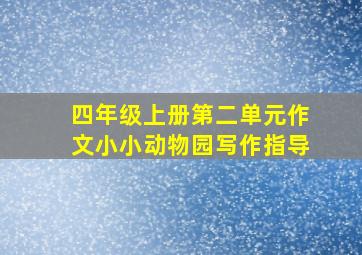 四年级上册第二单元作文小小动物园写作指导